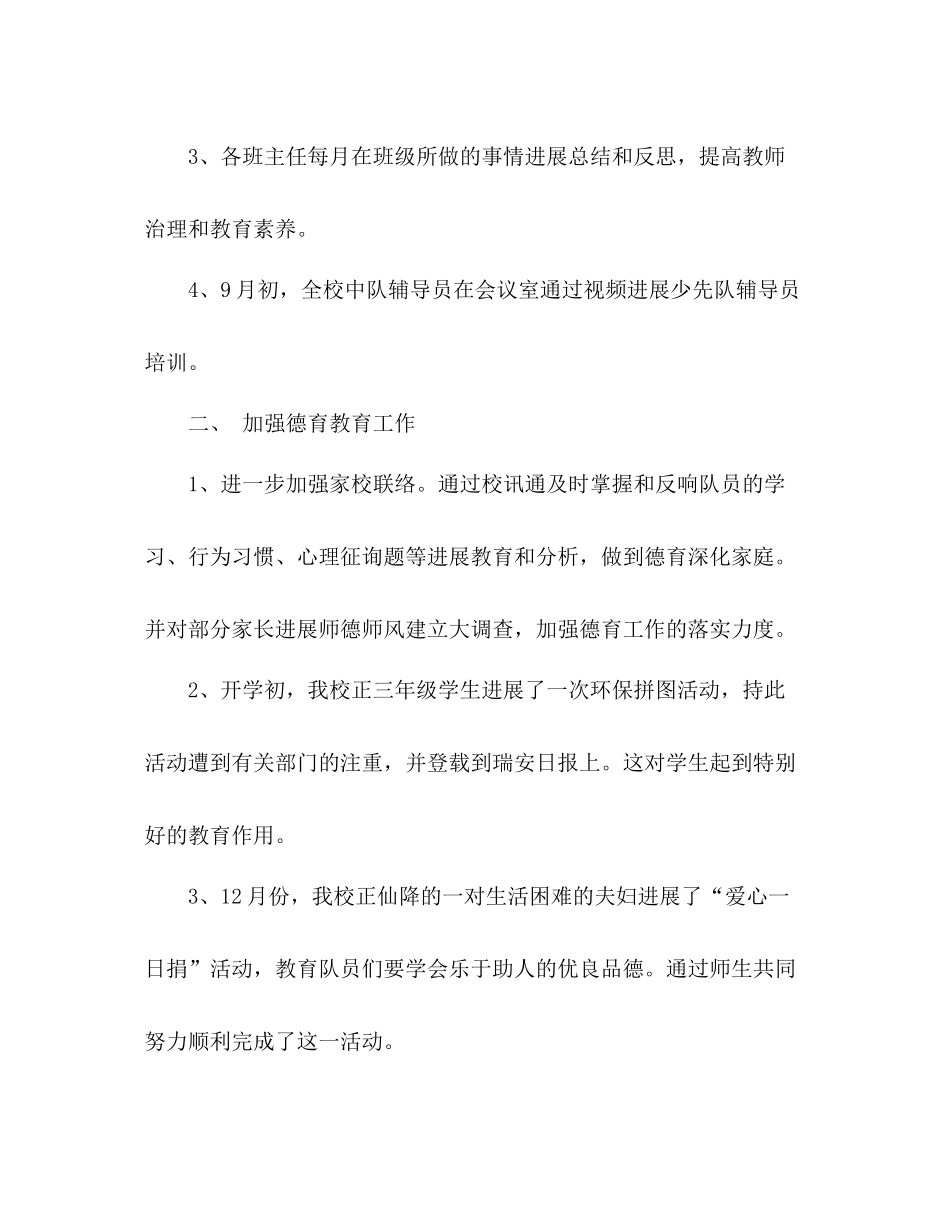 3、各班主任每月在班级所做的事情进展总结和反思，提高教师治理和教育素养。

4、9月初，全校中队辅导员在会议室通过视频进展少先队辅导员培训。

二、 加强德育教育工作

1、进一步加强家校联络。通过校讯通及时掌握和反响队员的学习、行为习惯、心理征询题等进展教育和分析，做到德育深化家庭。并对部分家长进展师德师风建立大调查，加强德育工作的落实力度。

2、开学初，我校正三年级学生进展了一次环保拼图活动，持此活动遭到有关部门的注重，并登载到瑞安日报上。这对学生起到特别好的教育作用。

3、12月份，我校正仙降的一对生活困难的夫妇进展了“爱心一日捐”活动，教育队员们要学会乐于助人的优良品德。通过师生共同努力顺利完成了这一活动。